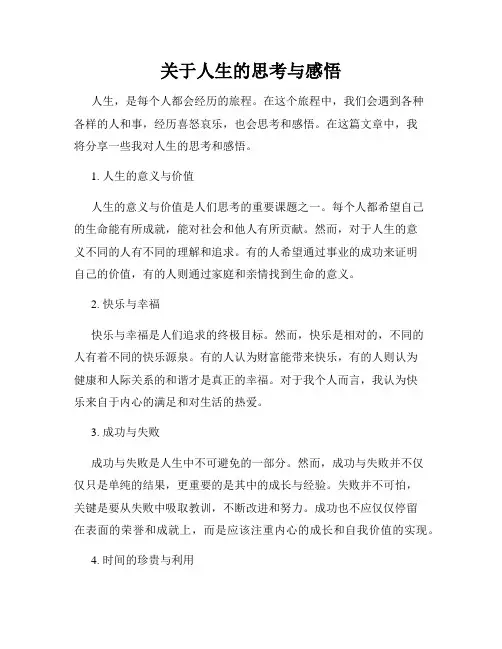 关于人生的思考与感悟

人生，是每个人都会经历的旅程。在这个旅程中，我们会遇到各种各样的人和事，经历喜怒哀乐，也会思考和感悟。在这篇文章中，我将分享一些我对人生的思考和感悟。

1. 人生的意义与价值

人生的意义与价值是人们思考的重要课题之一。每个人都希望自己的生命能有所成就，能对社会和他人有所贡献。然而，对于人生的意义不同的人有不同的理解和追求。有的人希望通过事业的成功来证明自己的价值，有的人则通过家庭和亲情找到生命的意义。

2. 快乐与幸福

快乐与幸福是人们追求的终极目标。然而，快乐是相对的，不同的人有着不同的快乐源泉。有的人认为财富能带来快乐，有的人则认为健康和人际关系的和谐才是真正的幸福。对于我个人而言，我认为快乐来自于内心的满足和对生活的热爱。

3. 成功与失败

成功与失败是人生中不可避免的一部分。然而，成功与失败并不仅仅只是单纯的结果，更重要的是其中的成长与经验。失败并不可怕，关键是要从失败中吸取教训，不断改进和努力。成功也不应仅仅停留在表面的荣誉和成就上，而是应该注重内心的成长和自我价值的实现。

4. 时间的珍贵与利用